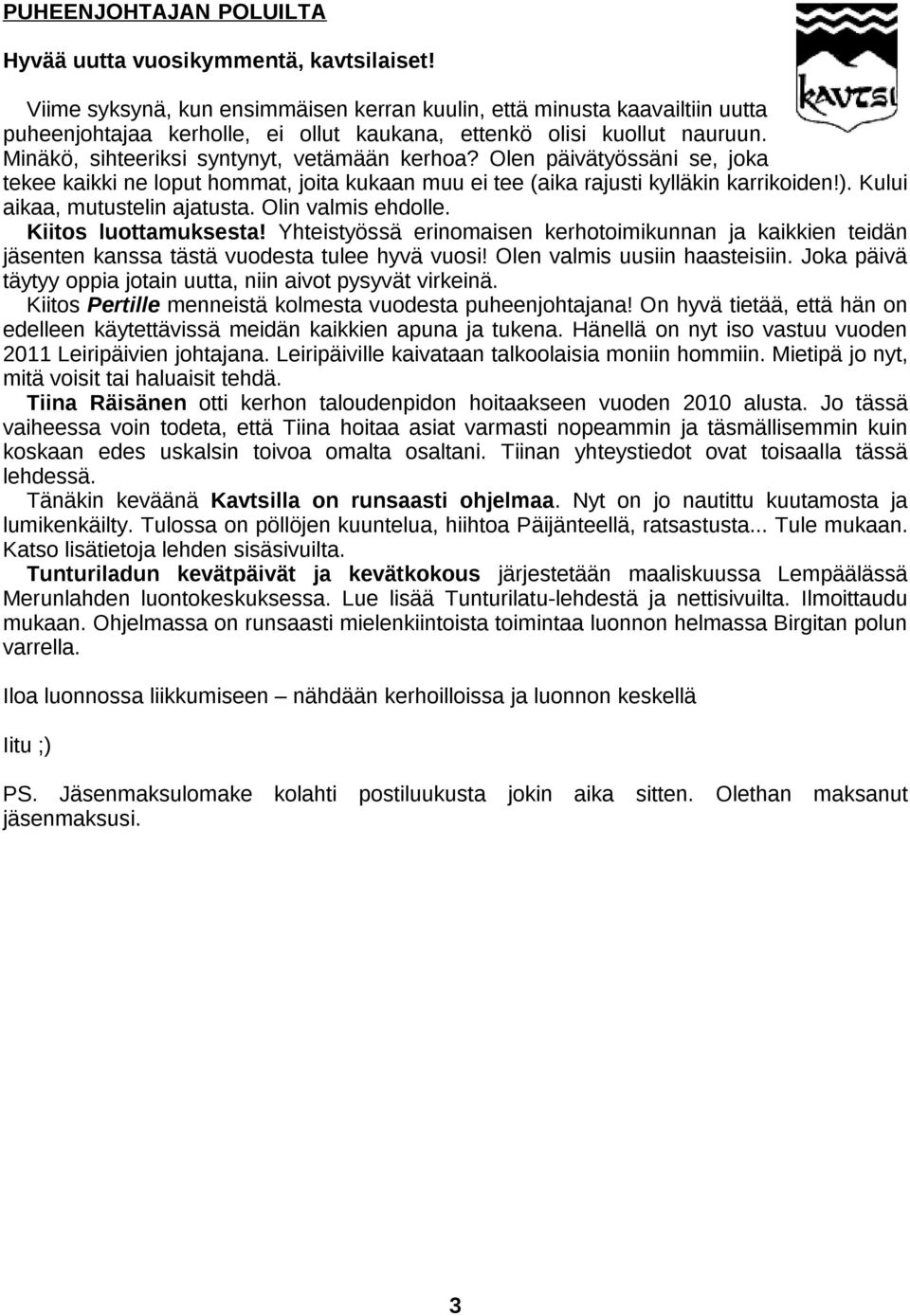 PUHEENJOHTAJAN POLUILTA

Hyvää uutta vuosikymmentä, kavtsilaiset!

kavtsi

Viime syksynä, kun ensimmäisen kerran kuulin, että minusta kaavailtiin uutta puheenjohtajaa kerholle, ei ollut kaukana, ettenkö olisi kuollut nauruun. Minäkö, sihteeriksi syntynyt, vetämään kerhoa? Olen päivätyössäni se, joka tekee kaikki ne loput hommat, joita kukaan muu ei tee (aika rajusti kylläkin karrikoiden!). Kului aikaa, mutustelin ajatusta. Olin valmis ehdolle.

Kiitos luottamuksesta! Yhteistyössä erinomaisen kerhotoimikunnan ja kaikkien teidän jäsenten kanssa tästä vuodesta tulee hyvä vuosi! Olen valmis uusiin haasteisiin. Joka päivä täytyy oppia jotain uutta, niin aivot pysyvät virkeinä.

Kiitos Pertille menneistä kolmesta vuodesta puheenjohtajana! On hyvä tietää, että hän on edelleen käytettävissä meidän kaikkien apuna ja tukena. Hänellä on nyt iso vastuu vuoden 2011 Leiripäivien johtajana. Leiripäiville kaivataan talkoolaisia moniin hommiin. Mietipä jo nyt, mitä voisit tai haluaisit tehdä.

Tiina Räisänen otti kerhon taloudenpidon hoitaakseen vuoden 2010 alusta. Jo tässä vaiheessa voin todeta, että Tiina hoitaa asiat varmasti nopeammin ja täsmällisemmin kuin koskaan edes uskalsin toivoa omalta osaltani. Tiinan yhteystiedot ovat toisaalla tässä lehdessä.

Tänäkin keväänä Kavtsilla on runsaasti ohjelmaa. Nyt on jo nautittu kuutamosta ja lumikenkäilty. Tulossa on pöllöjen kuuntelua, hiihtoa Päijänteellä, ratsastusta... Tule mukaan. Katso lisätietoja lehden sisäsivuilta.

Tunturiladun kevätpäivät ja kevätkokous järjestetään maaliskuussa Lempäälässä Merunlahden luontokeskuksessa. Lue lisää Tunturilatu-lehdestä ja nettisivuilta. Ilmoittaudu mukaan. Ohjelmassa on runsaasti mielenkiintoista toimintaa luonnon helmassa Birgitan polun varrella.

Iloa luonnossa liikkumiseen – nähdään kerhoilloissa ja luonnon keskellä

Iitu ;)

PS. Jäsenmaksulomake kolahti postiluukusta jokin aika sitten. Olethan maksanut jäsenmaksusi.

3